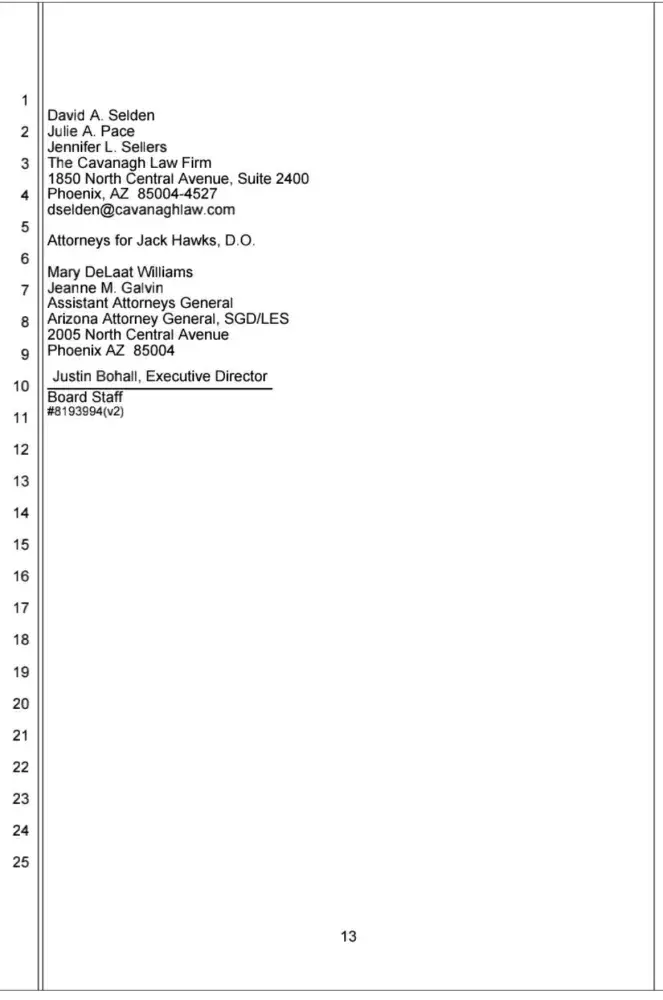 1
2
3
4
5
6
7
8
9
10
11
12
13
14
15
16
17
18
19
20
21
22
23
24
25

David A. Selden
Julie A. Pace
Jennifer L. Sellers
The Cavanagh Law Firm
1850 North Central Avenue, Suite 2400
Phoenix, AZ 85004-4527
dselden@cavanaghlaw.com

Attorneys for Jack Hawks, D.O.

Mary DeLaat Williams
Jeanne M. Galvin
Assistant Attorneys General
Arizona Attorney General, SGD/LES
2005 North Central Avenue
Phoenix AZ 85004

Justin Bohall, Executive Director
Board Staff
#8193994(v2)

13